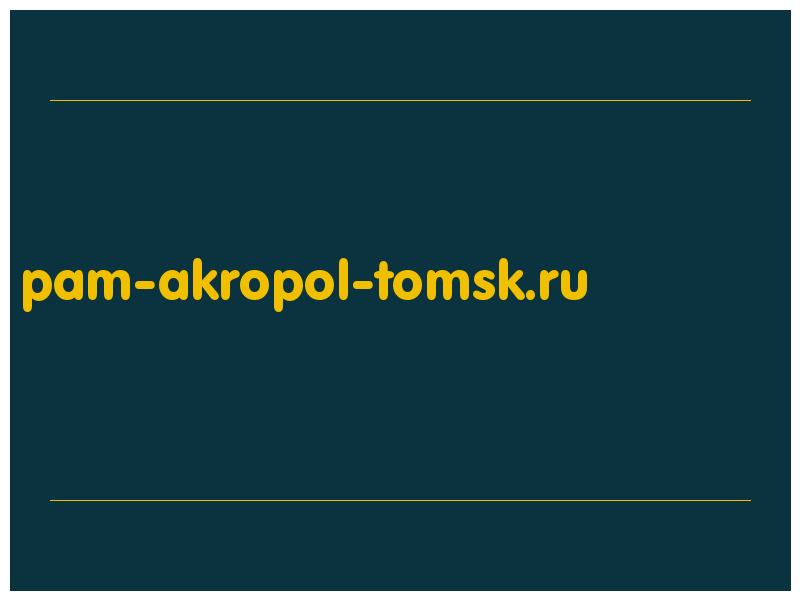 pam-akropol-tomsk.ru